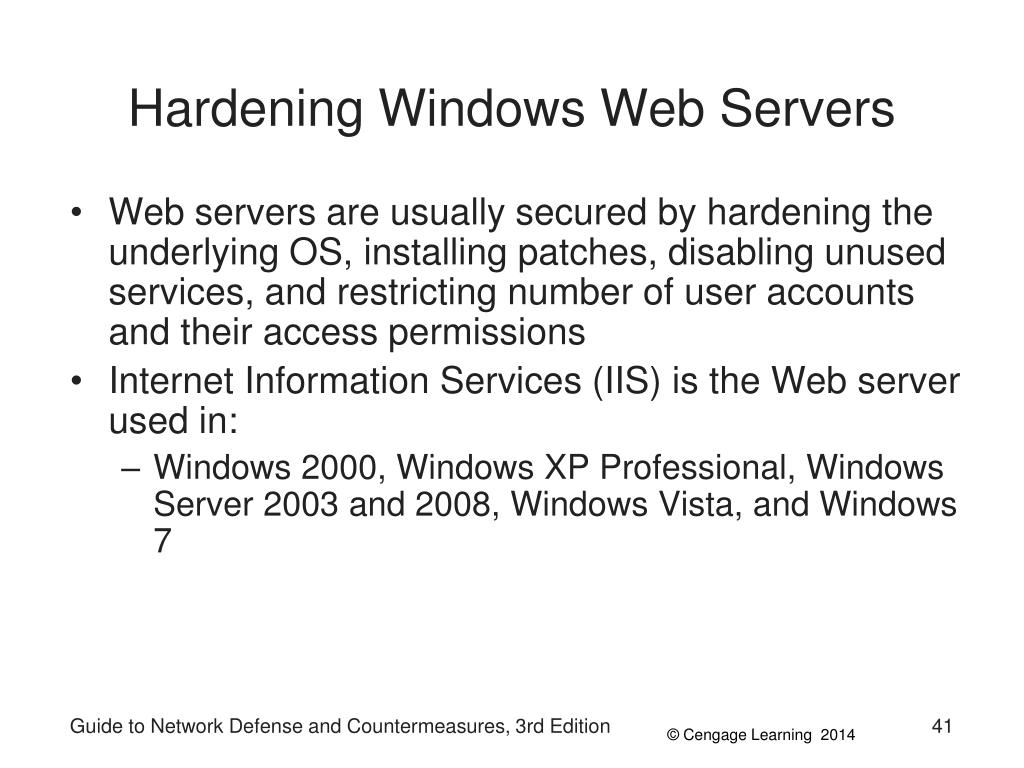 Hardening Windows Web Servers

• Web servers are usually secured by hardening the underlying OS, installing patches, disabling unused services, and restricting number of user accounts and their access permissions
• Internet Information Services (IIS) is the Web server used in:
– Windows 2000, Windows XP Professional, Windows Server 2003 and 2008, Windows Vista, and Windows 7

Guide to Network Defense and Countermeasures, 3rd Edition
© Cengage Learning 2014
41